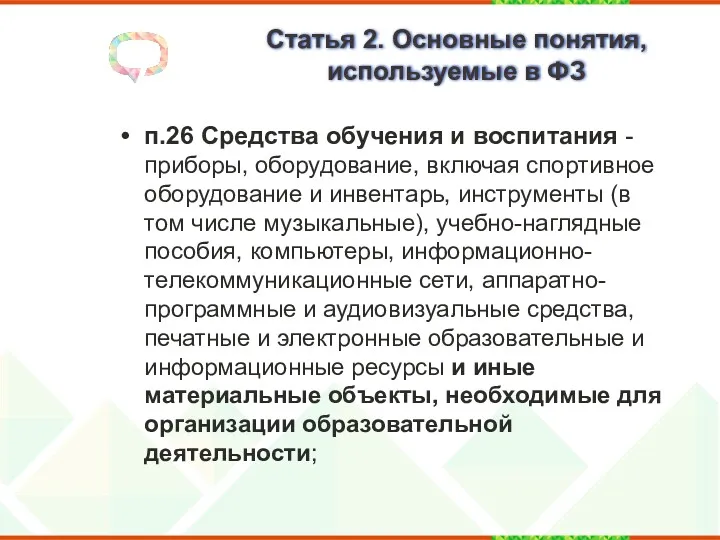 Статья 2. Основные понятия, используемые в ФЗ

• п.26 Средства обучения и воспитания - приборы, оборудование, включая спортивное оборудование и инвентарь, инструменты (в том числе музыкальные), учебно-наглядные пособия, компьютеры, информационно-телекоммуникационные сети, аппаратно-программные и аудиовизуальные средства, печатные и электронные образовательные и информационные ресурсы и иные материальные объекты, необходимые для организации образовательной деятельности;